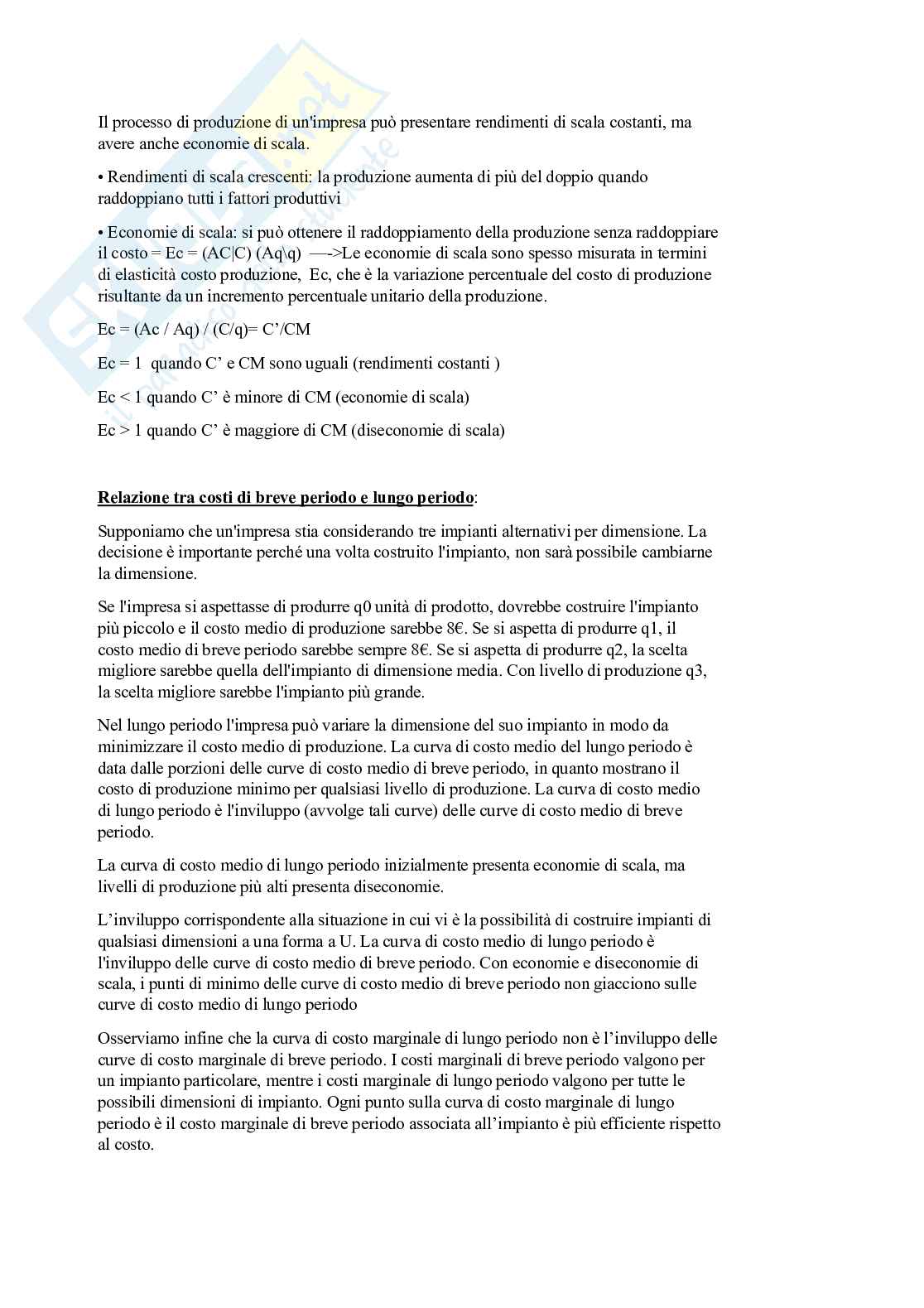 Il processo di produzione di un'impresa può presentare rendimenti di scala costanti, ma avere anche economie di scala.

• Rendimenti di scala crescenti: la produzione aumenta di più del doppio quando raddoppiano tutti i fattori produttivi

• Economie di scala: si può ottenere il raddoppiamento della produzione senza raddoppiare il costo = Ec = (AC|C) (Aq\q) —->Le economie di scala sono spesso misurata in termini di elasticità costo produzione, Ec, che è la variazione percentuale del costo di produzione risultante da un incremento percentuale unitario della produzione.

Ec = (Ac / Aq) / (C/q)= C'/CM

Ec = 1 quando C' e CM sono uguali (rendimenti costanti )

Ec < 1 quando C' è minore di CM (economie di scala)

Ec > 1 quando C' è maggiore di CM (diseconomie di scala)

Relazione tra costi di breve periodo e lungo periodo:

Supponiamo che un'impresa stia considerando tre impianti alternativi per dimensione. La decisione è importante perché una volta costruito l'impianto, non sarà possibile cambiarne la dimensione.

Se l'impresa si aspettasse di produrre q0 unità di prodotto, dovrebbe costruire l'impianto più piccolo e il costo medio di produzione sarebbe 8€. Se si aspetta di produrre q1, il costo medio di breve periodo sarebbe sempre 8€. Se si aspetta di produrre q2, la scelta migliore sarebbe quella dell'impianto di dimensione media. Con livello di produzione q3, la scelta migliore sarebbe l'impianto più grande.

Nel lungo periodo l'impresa può variare la dimensione del suo impianto in modo da minimizzare il costo medio di produzione. La curva di costo medio del lungo periodo è data dalle porzioni delle curve di costo medio di breve periodo, in quanto mostrano il costo di produzione minimo per qualsiasi livello di produzione. La curva di costo medio di lungo periodo è l'inviluppo (avvolge tali curve) delle curve di costo medio di breve periodo.

La curva di costo medio di lungo periodo inizialmente presenta economie di scala, ma livelli di produzione più alti presenta diseconomie.

L'inviluppo corrispondente alla situazione in cui vi è la possibilità di costruire impianti di qualsiasi dimensioni a una forma a U. La curva di costo medio di lungo periodo è l'inviluppo delle curve di costo medio di breve periodo. Con economie e diseconomie di scala, i punti di minimo delle curve di costo medio di breve periodo non giacciono sulle curve di costo medio di lungo periodo

Osserviamo infine che la curva di costo marginale di lungo periodo non è l'inviluppo delle curve di costo marginale di breve periodo. I costi marginali di breve periodo valgono per un impianto particolare, mentre i costi marginale di lungo periodo valgono per tutte le possibili dimensioni di impianto. Ogni punto sulla curva di costo marginale di lungo periodo è il costo marginale di breve periodo associata all'impianto è più efficiente rispetto al costo.